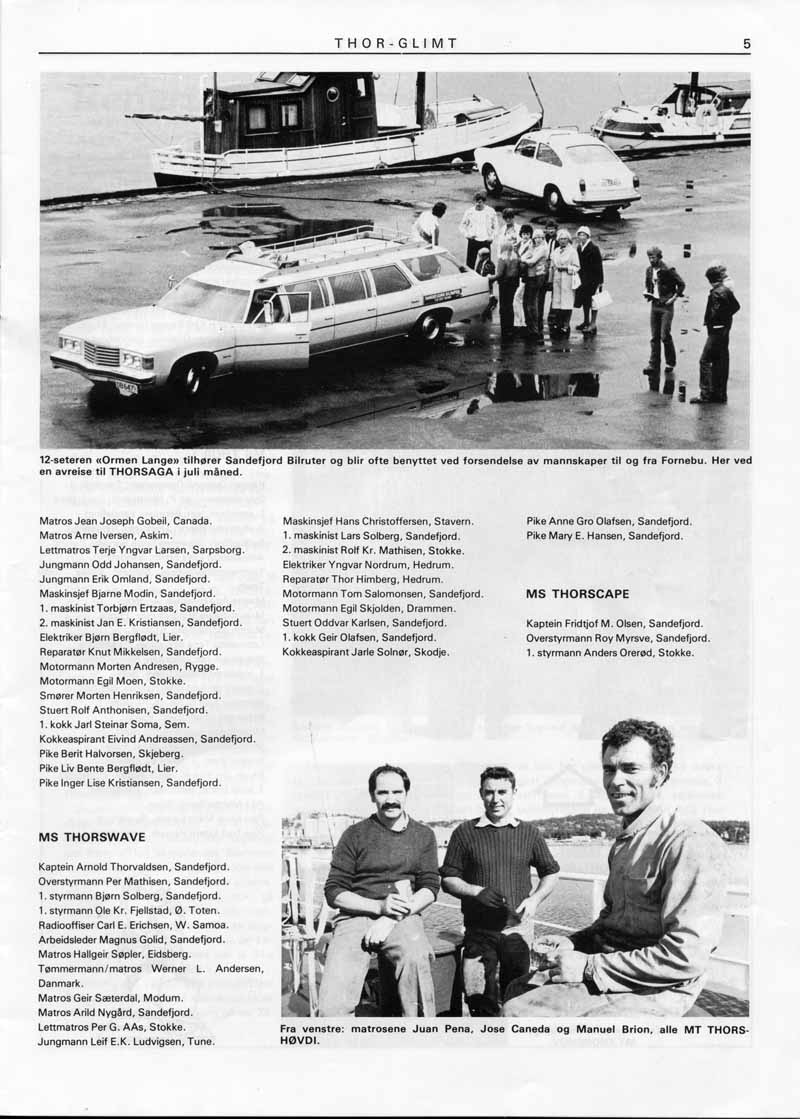 THOR-GLIMT 5

12-seteren «Ormen Lange» tilhører Sandefjord Bilruter og blir ofte benyttet ved forsendelse av mannskaper til og fra Fornebu. Her ved en avreise til THORSAGA i juli måned.

Matros Jean Joseph Gobeil, Canada.
Matros Arne Iversen, Askim.
Lettmatros Terje Yngvar Larsen, Sarpsborg.
Jungmann Odd Johansen, Sandefjord.
Jungmann Erik Omland, Sandefjord.
Maskinsjef Bjarne Modin, Sandefjord.
1. maskinist Torbjørn Ertzaas, Sandefjord.
2. maskinist Jan E. Kristiansen, Sandefjord.
Elektriker Bjørn Bergflødt, Lier.
Reparatør Knut Mikkelsen, Sandefjord.
Motormann Morten Andresen, Rygge.
Motormann Egil Moen, Stokke.
Smører Morten Henriksen, Sandefjord.
Stuert Rolf Anthonisen, Sandefjord.
1. kokk Jarl Steinar Soma, Sem.
Kokkeaspirant Eivind Andreassen, Sandefjord.
Pike Berit Halvorsen, Skjeberg.
Pike Liv Bente Bergflødt, Lier.
Pike Inger Lise Kristiansen, Sandefjord.

MS THORSWAVE

Kaptein Arnold Thorvaldsen, Sandefjord.
Overstyrmann Per Mathisen, Sandefjord.
1. styrmann Bjørn Solberg, Sandefjord.
1. styrmann Ole Kr. Fjellstad, Ø. Toten.
Radiooffiser Carl E. Erichsen, W. Samoa.
Arbeidsleder Magnus Golid, Sandefjord.
Matros Hallgeir Søpler, Eidsberg.
Tømmermann/matros Werner L. Andersen, Danmark.
Matros Geir Sæterdal, Modum.
Matros Arild Nygård, Sandefjord.
Lettmatros Per G. AAs, Stokke.
Jungmann Leif E.K. Ludvigsen, Tune.

Maskinsjef Hans Christoffersen, Stavern.
1. maskinist Lars Solberg, Sandefjord.
2. maskinist Rolf Kr. Mathisen, Stokke.
Elektriker Yngvar Nordrum, Hedrum.
Reparatør Thor Himberg, Hedrum.
Motormann Tom Salomonsen, Sandefjord.
Motormann Egil Skjolden, Drammen.
Stuert Oddvar Karlsen, Sandefjord.
1. kokk Geir Olafsen, Sandefjord.
Kokkeaspirant Jarle Solnør, Skodje.

Pike Anne Gro Olafsen, Sandefjord.
Pike Mary E. Hansen, Sandefjord.

MS THORSCAPE

Kaptein Fridtjof M. Olsen, Sandefjord.
Overstyrmann Roy Myrsve, Sandefjord.
1. styrmann Anders Orerød, Stokke.

Fra venstre: matrosene Juan Pena, Jose Caneda og Manuel Brion, alle MT THORSHØVDI.